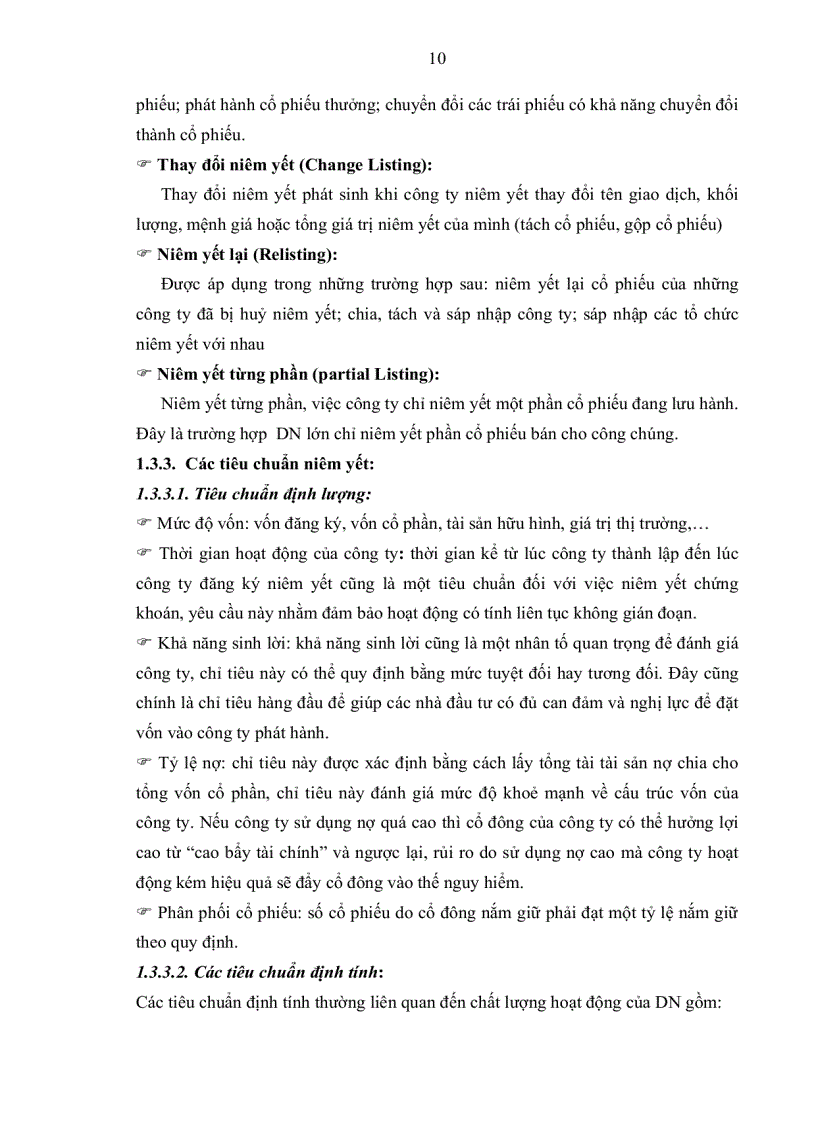 10

phiếu; phát hành cổ phiếu thưởng; chuyển đổi các trái phiếu có khả năng chuyển đổi thành cổ phiếu.

☞ Thay đổi niêm yết (Change Listing):

Thay đổi niêm yết phát sinh khi công ty niêm yết thay đổi tên giao dịch, khối lượng, mệnh giá hoặc tổng giá trị niêm yết của mình (tách cổ phiếu, gộp cổ phiếu)

☞ Niêm yết lại (Relisting):

Được áp dụng trong những trường hợp sau: niêm yết lại cổ phiếu của những công ty đã bị huỷ niêm yết; chia, tách và sáp nhập công ty; sáp nhập các tổ chức niêm yết với nhau

☞ Niêm yết từng phần (partial Listing):

Niêm yết từng phần, việc công ty chỉ niêm yết một phần cổ phiếu đang lưu hành. Đây là trường hợp DN lớn chỉ niêm yết phần cổ phiếu bán cho công chúng.

1.3.3. Các tiêu chuẩn niêm yết:

1.3.3.1. Tiêu chuẩn định lượng:

☞ Mức độ vốn: vốn đăng ký, vốn cổ phần, tài sản hữu hình, giá trị thị trường,…

☞ Thời gian hoạt động của công ty: thời gian kể từ lúc công ty thành lập đến lúc công ty đăng ký niêm yết cũng là một tiêu chuẩn đối với việc niêm yết chứng khoán, yêu cầu này nhằm đảm bảo hoạt động có tính liên tục không gián đoạn.

☞ Khả năng sinh lời: khả năng sinh lời cũng là một nhân tố quan trọng để đánh giá công ty, chỉ tiêu này có thể quy định bằng mức tuyệt đối hay tương đối. Đây cũng chính là chỉ tiêu hàng đầu để giúp các nhà đầu tư có đủ can đảm và nghị lực để đặt vốn vào công ty phát hành.

☞ Tỷ lệ nợ: chỉ tiêu này được xác định bằng cách lấy tổng tài tài sản nợ chia cho tổng vốn cổ phần, chỉ tiêu này đánh giá mức độ khoẻ mạnh về cấu trúc vốn của công ty. Nếu công ty sử dụng nợ quá cao thì cổ đông của công ty có thể hưởng lợi cao từ “cao bẩy tài chính” và ngược lại, rủi ro do sử dụng nợ cao mà công ty hoạt động kém hiệu quả sẽ đẩy cổ đông vào thế nguy hiểm.

☞ Phân phối cổ phiếu: số cổ phiếu do cổ đông nắm giữ phải đạt một tỷ lệ nắm giữ theo quy định.

1.3.3.2. Các tiêu chuẩn định tính:

Các tiêu chuẩn định tính thường liên quan đến chất lượng hoạt động của DN gồm: